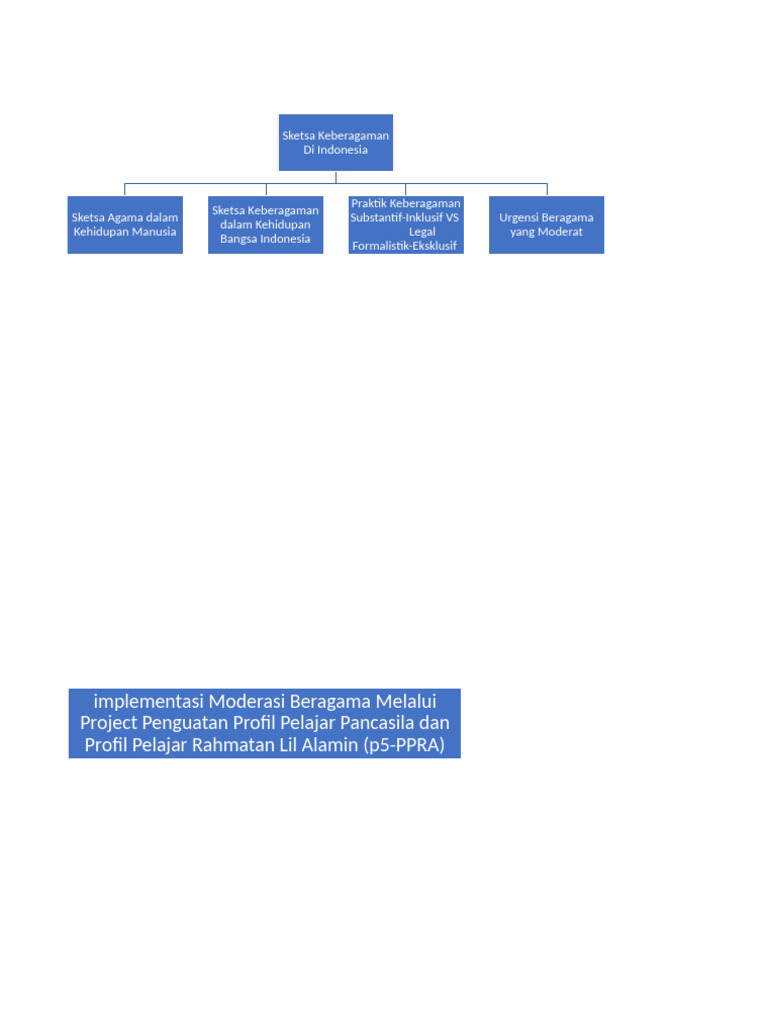 Sketsa Keberagaman Di Indonesia

Sketsa Agama dalam Kehidupan Manusia

Sketsa Keberagaman dalam Kehidupan Bangsa Indonesia

Praktik Keberagaman Substantif-Inklusif VS Legal Formalistik-Eksklusif

Urgensi Beragama yang Moderat

implementasi Moderasi Beragama Melalui Project Penguatan Profil Pelajar Pancasila dan Profil Pelajar Rahmatan Lil Alamin (p5-PPRA)